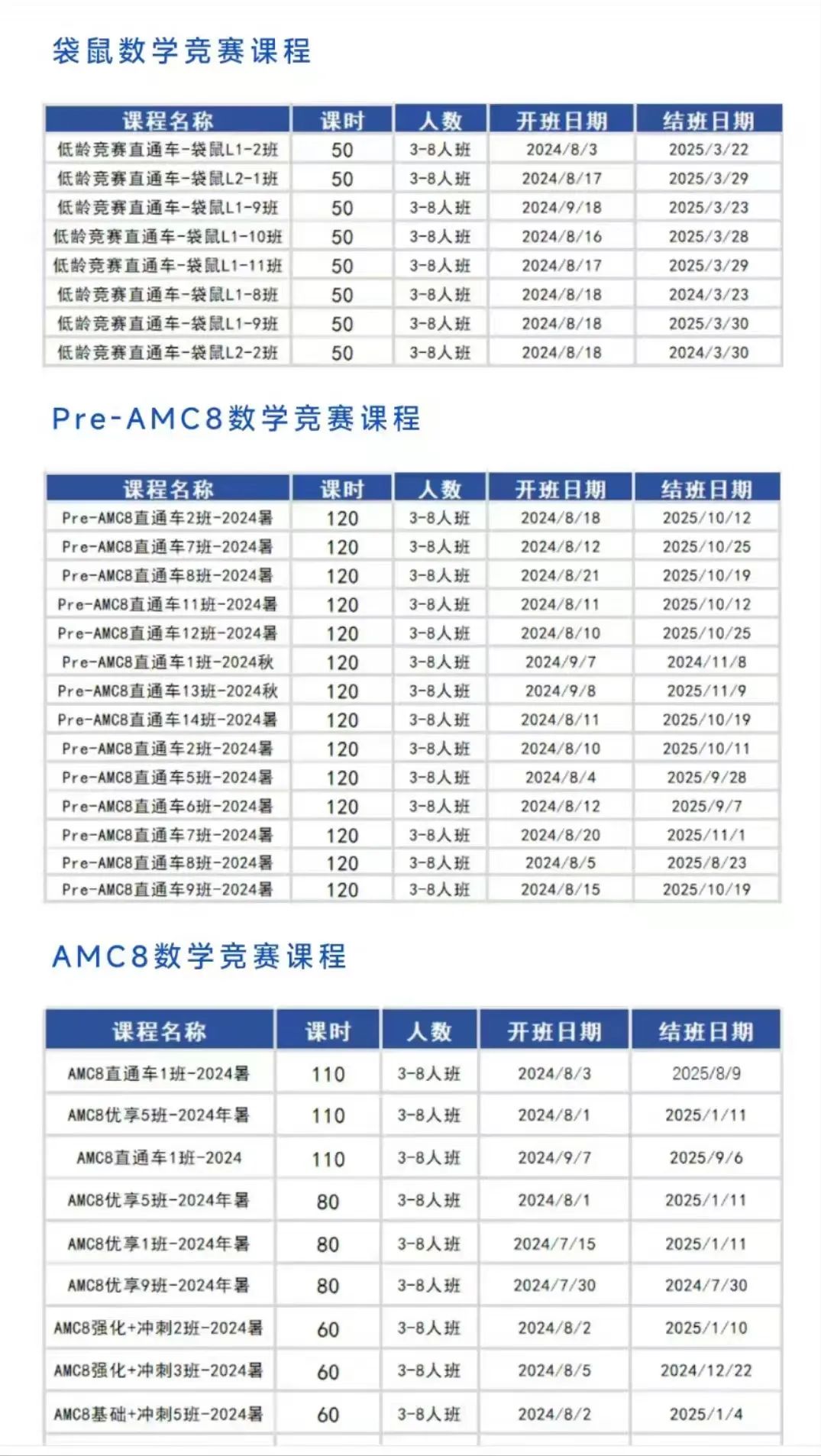 袋鼠数学竞赛课程

| 课程名称 | 课时 | 人数 | 开班日期 | 结班日期 |
|---|---|---|---|---|
| 低龄竞赛直通车-袋鼠L1-2班 | 50 | 3-8人班 | 2024/8/3 | 2025/3/22 |
| 低龄竞赛直通车-袋鼠L2-1班 | 50 | 3-8人班 | 2024/8/17 | 2025/3/29 |
| 低龄竞赛直通车-袋鼠L1-9班 | 50 | 3-8人班 | 2024/9/18 | 2025/3/23 |
| 低龄竞赛直通车-袋鼠L1-10班 | 50 | 3-8人班 | 2024/8/16 | 2025/3/28 |
| 低龄竞赛直通车-袋鼠L1-11班 | 50 | 3-8人班 | 2024/8/17 | 2025/3/29 |
| 低龄竞赛直通车-袋鼠L1-8班 | 50 | 3-8人班 | 2024/8/18 | 2024/3/23 |
| 低龄竞赛直通车-袋鼠L1-9班 | 50 | 3-8人班 | 2024/8/18 | 2025/3/30 |
| 低龄竞赛直通车-袋鼠L2-2班 | 50 | 3-8人班 | 2024/8/18 | 2024/3/30 |

Pre-AMC8数学竞赛课程

| 课程名称 | 课时 | 人数 | 开班日期 | 结班日期 |
|---|---|---|---|---|
| Pre-AMC8直通车2班-2024暑 | 120 | 3-8人班 | 2024/8/18 | 2025/10/12 |
| Pre-AMC8直通车7班-2024暑 | 120 | 3-8人班 | 2024/8/12 | 2025/10/25 |
| Pre-AMC8直通车8班-2024暑 | 120 | 3-8人班 | 2024/8/21 | 2025/10/19 |
| Pre-AMC8直通车11班-2024暑 | 120 | 3-8人班 | 2024/8/11 | 2025/10/12 |
| Pre-AMC8直通车12班-2024暑 | 120 | 3-8人班 | 2024/8/10 | 2025/10/25 |
| Pre-AMC8直通车1班-2024秋 | 120 | 3-8人班 | 2024/9/7 | 2024/11/8 |
| Pre-AMC8直通车13班-2024秋 | 120 | 3-8人班 | 2024/9/8 | 2025/11/9 |
| Pre-AMC8直通车14班-2024暑 | 120 | 3-8人班 | 2024/8/11 | 2025/10/19 |
| Pre-AMC8直通车2班-2024暑 | 120 | 3-8人班 | 2024/8/10 | 2025/10/11 |
| Pre-AMC8直通车5班-2024暑 | 120 | 3-8人班 | 2024/8/4 | 2025/9/28 |
| Pre-AMC8直通车6班-2024暑 | 120 | 3-8人班 | 2024/8/12 | 2025/9/7 |
| Pre-AMC8直通车7班-2024暑 | 120 | 3-8人班 | 2024/8/20 | 2025/11/1 |
| Pre-AMC8直通车8班-2024暑 | 120 | 3-8人班 | 2024/8/5 | 2025/8/23 |
| Pre-AMC8直通车9班-2024暑 | 120 | 3-8人班 | 2024/8/15 | 2025/10/19 |

AMC8数学竞赛课程

| 课程名称 | 课时 | 人数 | 开班日期 | 结班日期 |
|---|---|---|---|---|
| AMC8直通车1班-2024暑 | 110 | 3-8人班 | 2024/8/3 | 2025/8/9 |
| AMC8优享5班-2024年暑 | 110 | 3-8人班 | 2024/8/1 | 2025/1/11 |
| AMC8直通车1班-2024 | 110 | 3-8人班 | 2024/9/7 | 2025/9/6 |
| AMC8优享5班-2024年暑 | 80 | 3-8人班 | 2024/8/1 | 2025/1/11 |
| AMC8优享1班-2024年暑 | 80 | 3-8人班 | 2024/7/15 | 2025/1/11 |
| AMC8优享9班-2024年暑 | 80 | 3-8人班 | 2024/7/30 | 2024/7/30 |
| AMC8强化+冲刺2班-2024暑 | 60 | 3-8人班 | 2024/8/2 | 2025/1/10 |
| AMC8强化+冲刺3班-2024暑 | 60 | 3-8人班 | 2024/8/5 | 2024/12/22 |
| AMC8基础+冲刺5班-2024暑 | 60 | 3-8人班 | 2024/8/2 | 2025/1/4 |